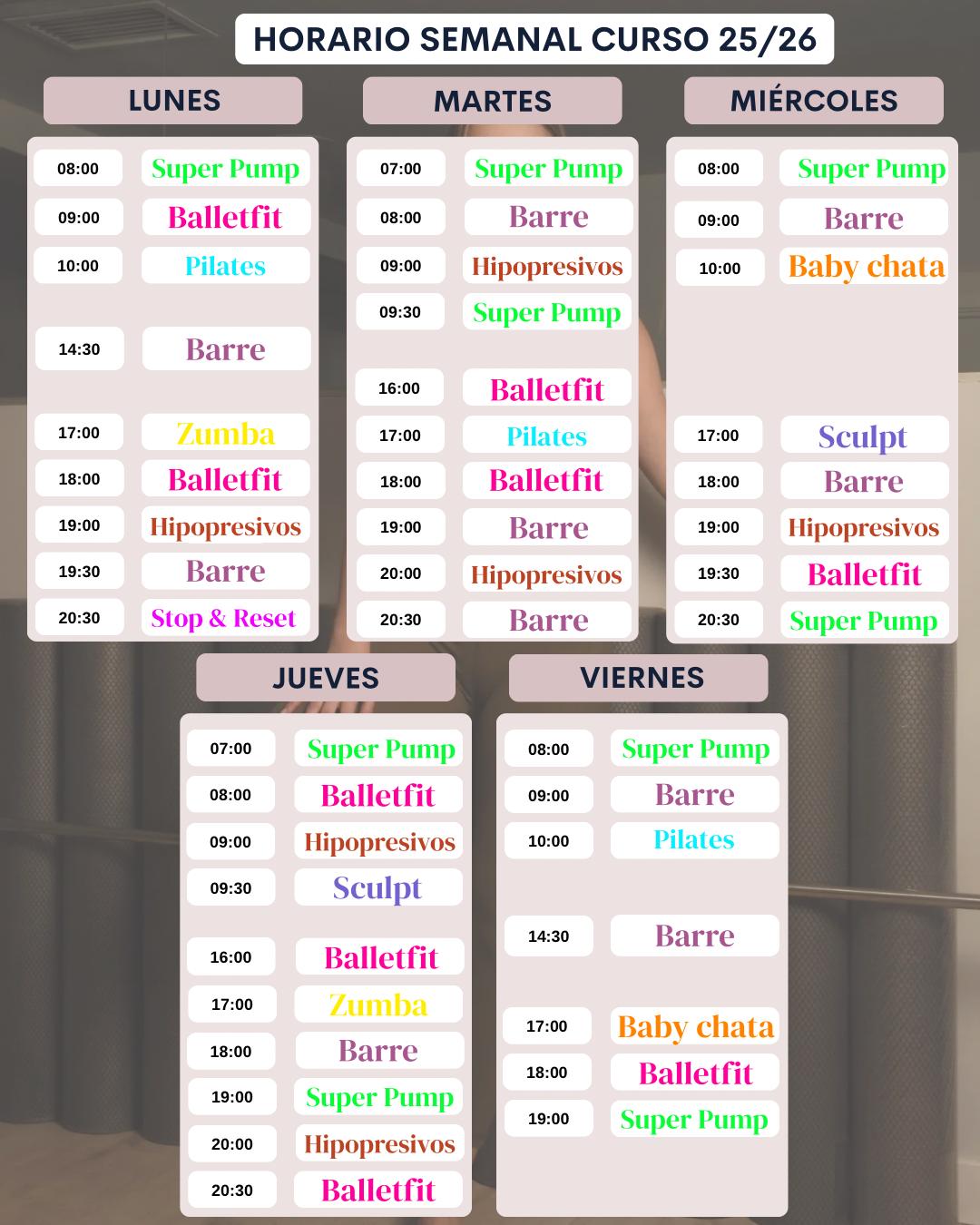 HORARIO SEMANAL CURSO 25/26

LUNES

08:00 Super Pump
09:00 Balletfit
10:00 Pilates
14:30 Barre
17:00 Zumba
18:00 Balletfit
19:00 Hipopresivos
19:30 Barre
20:30 Stop & Reset

MARTES

07:00 Super Pump
08:00 Barre
09:00 Hipopresivos
09:30 Super Pump
16:00 Balletfit
17:00 Pilates
18:00 Balletfit
19:00 Barre
20:00 Hipopresivos
20:30 Barre

MIÉRCOLES

08:00 Super Pump
09:00 Barre
10:00 Baby chata
17:00 Sculpt
18:00 Barre
19:00 Hipopresivos
19:30 Balletfit
20:30 Super Pump

JUEVES

07:00 Super Pump
08:00 Balletfit
09:00 Hipopresivos
09:30 Sculpt
16:00 Balletfit
17:00 Zumba
18:00 Barre
19:00 Super Pump
20:00 Hipopresivos
20:30 Balletfit

VIERNES

08:00 Super Pump
09:00 Barre
10:00 Pilates
14:30 Barre
17:00 Baby chata
18:00 Balletfit
19:00 Super Pump